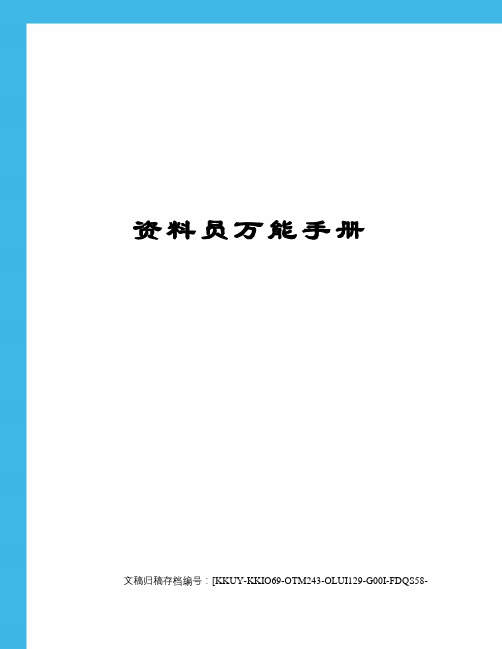 资料员万能手册

文稿归稿存档编号：[KKUY-KKIO69-OTM243-OLUI129-G00I-FDQS58-